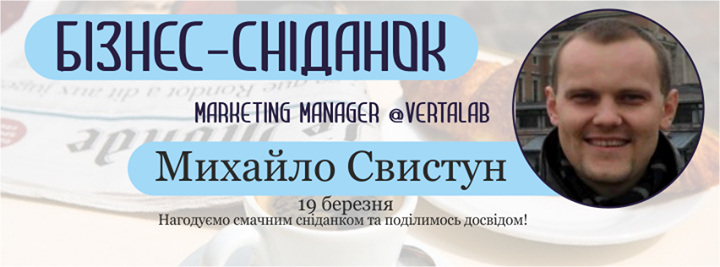 БІЗНЕС-СНІДАНОК

MARKETING MANAGER @VERTALAB

Михайло Свистун

19 березня

Нагодуємо смачним сніданком та поділимось досвідом!